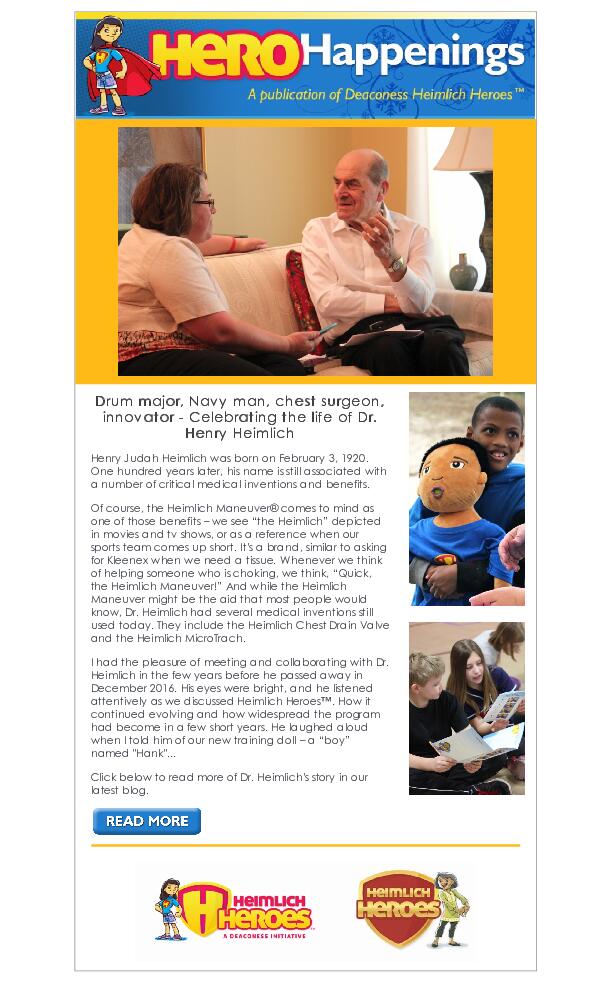 HERO Happenings
A publication of Deaconess Heimlich Heroes™

Drum major, Navy man, chest surgeon, innovator - Celebrating the life of Dr. Henry Heimlich

Henry Judah Heimlich was born on February 3, 1920. One hundred years later, his name is still associated with a number of critical medical inventions and benefits.

Of course, the Heimlich Maneuver® comes to mind as one of those benefits – we see "the Heimlich" depicted in movies and tv shows, or as a reference when our sports team comes up short. It's a brand, similar to asking for Kleenex when we need a tissue. Whenever we think of helping someone who is choking, we think, "Quick, the Heimlich Maneuver!" And while the Heimlich Maneuver might be the aid that most people would know, Dr. Heimlich had several medical inventions still used today. They include the Heimlich Chest Drain Valve and the Heimlich MicroTrach.

I had the pleasure of meeting and collaborating with Dr. Heimlich in the few years before he passed away in December 2016. His eyes were bright, and he listened attentively as we discussed Heimlich Heroes™. How it continued evolving and how widespread the program had become in a few short years. He laughed aloud when I told him of our new training doll – a "boy" named "Hank"...

Click below to read more of Dr. Heimlich's story in our latest blog.

READ MORE

HEIMLICH HEROES
A DEACONESS INITIATIVE

HEIMLICH HEROES